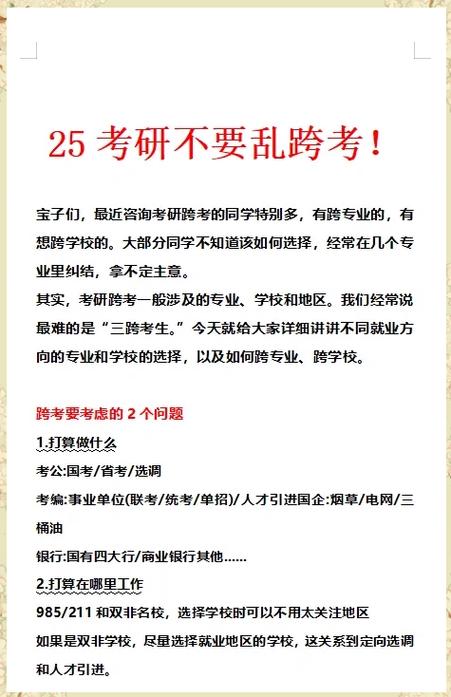 25 考研不要乱跨考！

宝子们，最近咨询考研跨考的同学特别多，有跨专业的，有想跨学校的。大部分同学不知道该如何选择，经常在几个专业里纠结，拿不定主意。
其实，考研跨考一般涉及的专业、学校和地区。我们经常说最难的是“三跨考生。”今天就给大家详细讲讲不同就业方向的专业和学校的选择，以及如何跨专业、跨学校。

跨考要考虑的 2 个问题

1.打算做什么

考公:国考/省考/选调

考编:事业单位(联考/统考/单招)/人才引进国企:烟草/电网/三桶油

银行:国有四大行/商业银行其他……

2.打算在哪里工作

985/211 和双非名校，选择学校时可以不用太关注地区

如果是双非学校，尽量选择就业地区的学校，这关系到定向选调和人才引进。